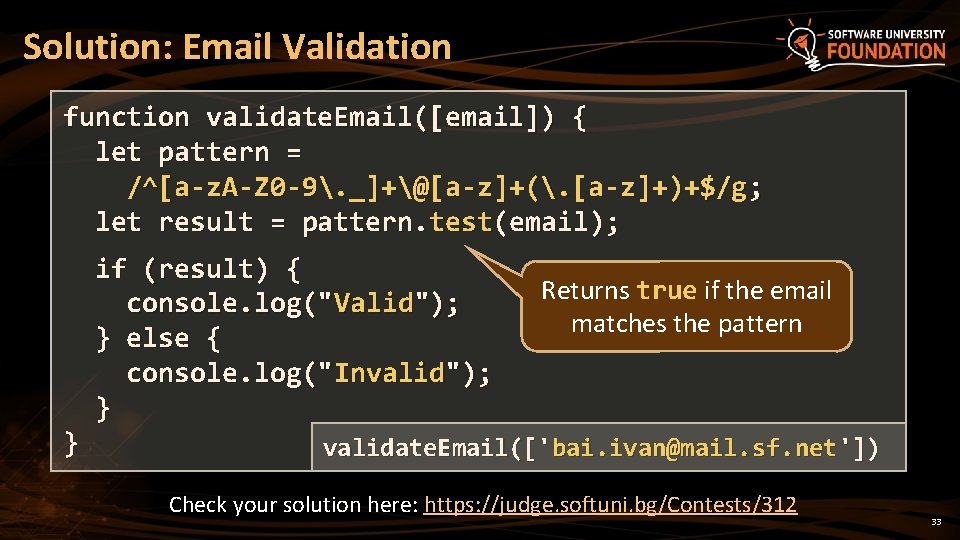 Solution: Email Validation

SOFTWARE UNIVERSITY FOUNDATION

function validateEmail([email]) {
  let pattern =
    /^[a-zA-Z0-9\._]+\@[a-z]+(\.[a-z]+)+$/g;
  let result = pattern.test(email);
  if (result) {
    console.log("Valid");
  } else {
    console.log("Invalid");
  }
}

Returns true if the email matches the pattern

validateEmail(['bai.ivan@mail.sf.net'])

Check your solution here: https://judge.softuni.bg/Contests/312

33